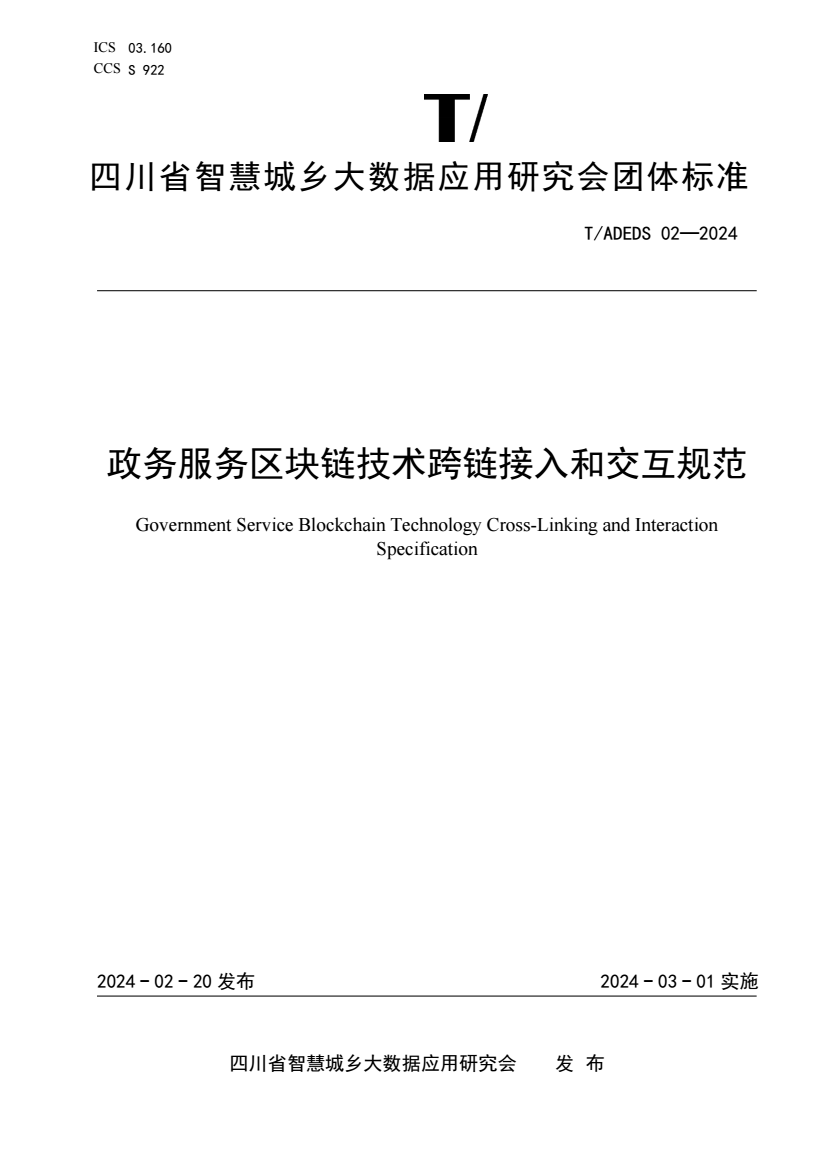 ICS 03.160
CCS S 922

T/

四川省智慧城乡大数据应用研究会团体标准

T/ADEDS 02—2024

政务服务区块链技术跨链接入和交互规范

Government Service Blockchain Technology Cross-Linking and Interaction Specification

2024 - 02 - 20 发布

2024 - 03 - 01 实施

四川省智慧城乡大数据应用研究会　　发 布